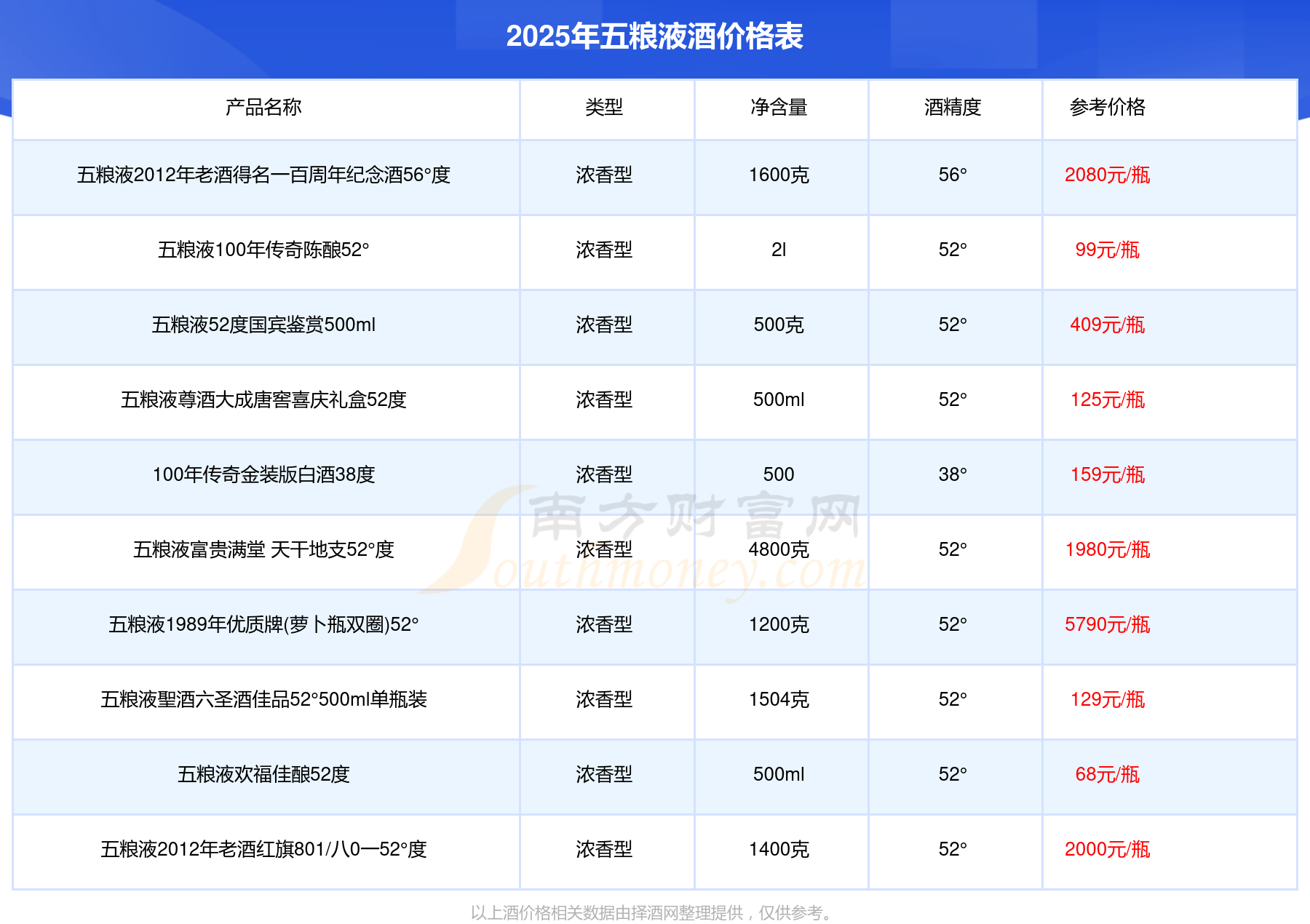 2025年五粮液酒价格表

| 产品名称 | 类型 | 净含量 | 酒精度 | 参考价格 |
|---|---|---|---|---|
| 五粮液2012年老酒得名一百周年纪念酒56°度 | 浓香型 | 1600克 | 56° | 2080元/瓶 |
| 五粮液100年传奇陈酿52° | 浓香型 | 2l | 52° | 99元/瓶 |
| 五粮液52度国宾鉴赏500ml | 浓香型 | 500克 | 52° | 409元/瓶 |
| 五粮液尊酒大成唐窖喜庆礼盒52度 | 浓香型 | 500ml | 52° | 125元/瓶 |
| 100年传奇金装版白酒38度 | 浓香型 | 500 | 38° | 159元/瓶 |
| 五粮液富贵满堂 天干地支52°度 | 浓香型 | 4800克 | 52° | 1980元/瓶 |
| 五粮液1989年优质牌(萝卜瓶双圈)52° | 浓香型 | 1200克 | 52° | 5790元/瓶 |
| 五粮液聖酒六圣酒佳品52°500ml单瓶装 | 浓香型 | 1504克 | 52° | 129元/瓶 |
| 五粮液欢福佳酿52度 | 浓香型 | 500ml | 52° | 68元/瓶 |
| 五粮液2012年老酒红旗801/八0一52°度 | 浓香型 | 1400克 | 52° | 2000元/瓶 |

以上酒价格相关数据由择酒网整理提供，仅供参考。

南方财富网 Southmoney.com